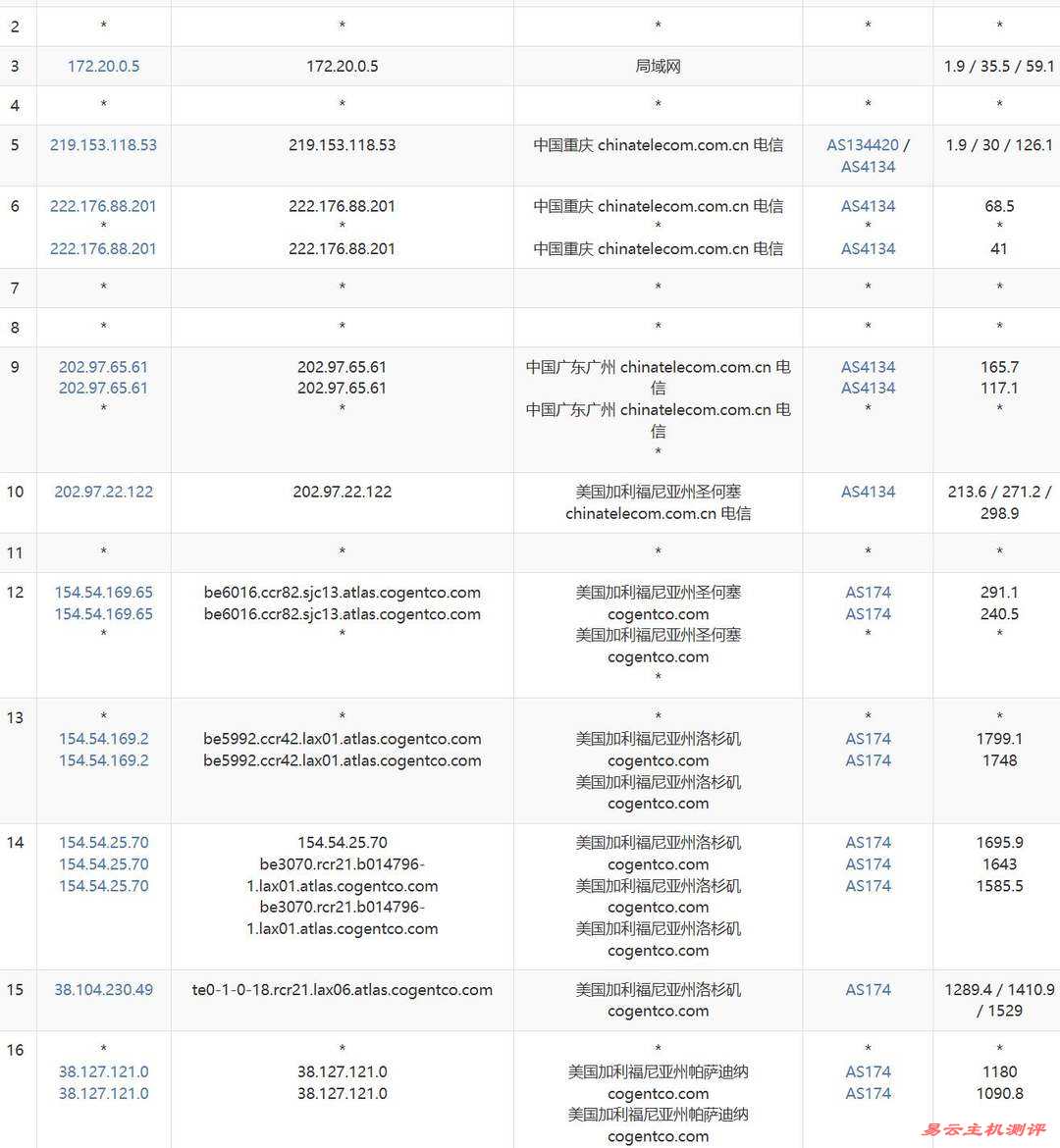 | 2 | * | * | * | * | * |
|---|---|---|---|---|---|
| 3 | 172.20.0.5 | 172.20.0.5 | 局域网 | | 1.9 / 35.5 / 59.1 |
| 4 | * | * | * | * | * |
| 5 | 219.153.118.53 | 219.153.118.53 | 中国重庆 chinatelecom.com.cn 电信 | AS134420 / AS4134 | 1.9 / 30 / 126.1 |
| 6 | 222.176.88.201 * 222.176.88.201 | 222.176.88.201 * 222.176.88.201 | 中国重庆 chinatelecom.com.cn 电信 * 中国重庆 chinatelecom.com.cn 电信 | AS4134 * AS4134 | 68.5 * 41 |
| 7 | * | * | * | * | * |
| 8 | * | * | * | * | * |
| 9 | 202.97.65.61 202.97.65.61 * | 202.97.65.61 202.97.65.61 * | 中国广东广州 chinatelecom.com.cn 电信 中国广东广州 chinatelecom.com.cn 电信 * | AS4134 AS4134 * | 165.7 117.1 * |
| 10 | 202.97.22.122 | 202.97.22.122 | 美国加利福尼亚州圣何塞 chinatelecom.com.cn 电信 | AS4134 | 213.6 / 271.2 / 298.9 |
| 11 | * | * | * | * | * |
| 12 | 154.54.169.65 154.54.169.65 * | be6016.ccr82.sjc13.atlas.cogentco.com be6016.ccr82.sjc13.atlas.cogentco.com * | 美国加利福尼亚州圣何塞 cogentco.com 美国加利福尼亚州圣何塞 cogentco.com * | AS174 AS174 * | 291.1 240.5 * |
| 13 | * 154.54.169.2 154.54.169.2 | * be5992.ccr42.lax01.atlas.cogentco.com be5992.ccr42.lax01.atlas.cogentco.com | * 美国加利福尼亚州洛杉矶 cogentco.com 美国加利福尼亚州洛杉矶 cogentco.com | * AS174 AS174 | * 1799.1 1748 |
| 14 | 154.54.25.70 154.54.25.70 154.54.25.70 | 154.54.25.70 be3070.rcr21.b014796-1.lax01.atlas.cogentco.com be3070.rcr21.b014796-1.lax01.atlas.cogentco.com | 美国加利福尼亚州洛杉矶 cogentco.com 美国加利福尼亚州洛杉矶 cogentco.com 美国加利福尼亚州洛杉矶 cogentco.com | AS174 AS174 AS174 | 1695.9 1643 1585.5 |
| 15 | 38.104.230.49 | te0-1-0-18.rcr21.lax06.atlas.cogentco.com | 美国加利福尼亚州洛杉矶 cogentco.com | AS174 | 1289.4 / 1410.9 / 1529 |
| 16 | * 38.127.121.0 38.127.121.0 | * 38.127.121.0 38.127.121.0 | * 美国加利福尼亚州帕萨迪纳 cogentco.com 美国加利福尼亚州帕萨迪纳 cogentco.com | * AS174 AS174 | * 1180 1090.8 |

易云主机测评